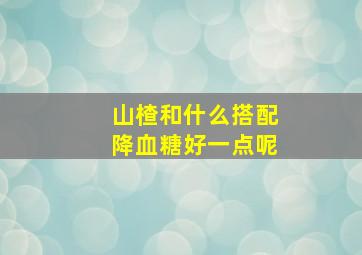 山楂和什么搭配
降血糖好一点呢